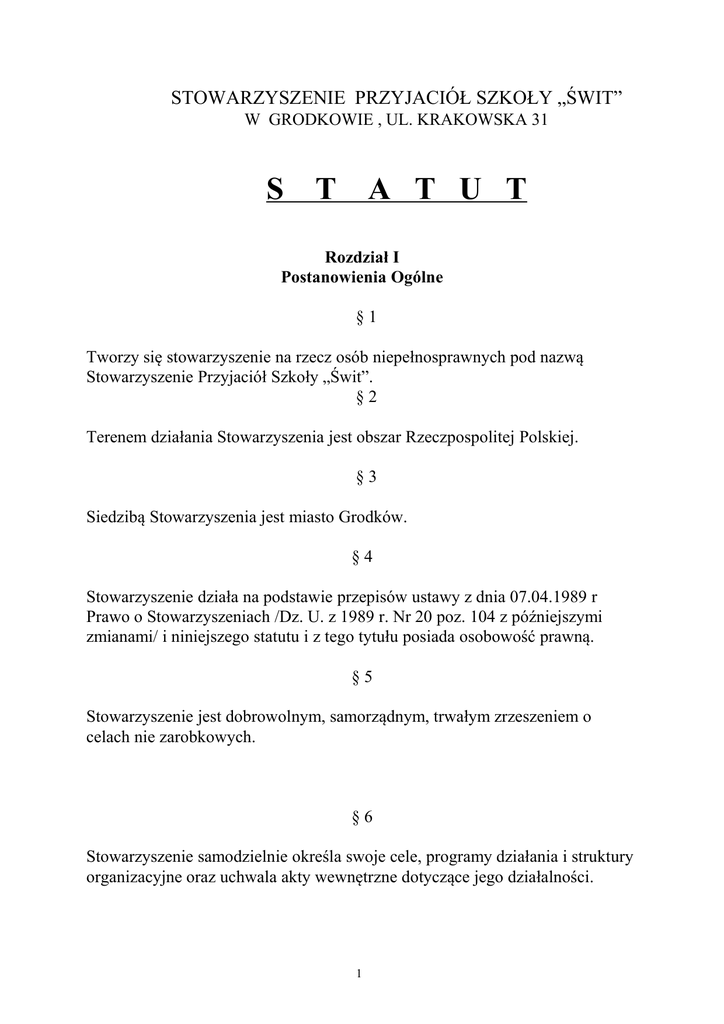 STOWARZYSZENIE PRZYJACIÓŁ SZKOŁY „ŚWIT”
W GRODKOWIE , UL. KRAKOWSKA 31

S T A T U T

Rozdział I
Postanowienia Ogólne

§ 1

Tworzy się stowarzyszenie na rzecz osób niepełnosprawnych pod nazwą Stowarzyszenie Przyjaciół Szkoły „Świt”.

§ 2

Terenem działania Stowarzyszenia jest obszar Rzeczpospolitej Polskiej.

§ 3

Siedzibą Stowarzyszenia jest miasto Grodków.

§ 4

Stowarzyszenie działa na podstawie przepisów ustawy z dnia 07.04.1989 r Prawo o Stowarzyszeniach /Dz. U. z 1989 r. Nr 20 poz. 104 z późniejszymi zmianami/ i niniejszego statutu i z tego tytułu posiada osobowość prawną.

§ 5

Stowarzyszenie jest dobrowolnym, samorządnym, trwałym zrzeszeniem o celach nie zarobkowych.

§ 6

Stowarzyszenie samodzielnie określa swoje cele, programy działania i struktury organizacyjne oraz uchwala akty wewnętrzne dotyczące jego działalności.

1